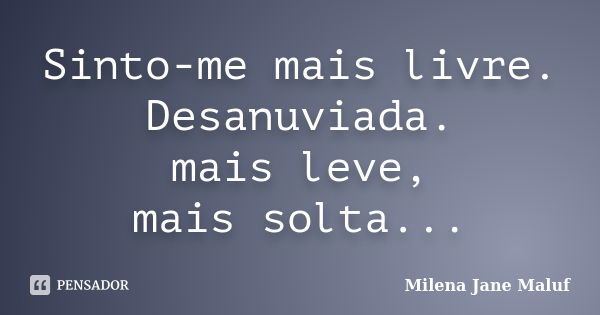 Sinto-me mais livre.
Desanuviada.
mais leve,
mais solta...

PENSADOR

Milena Jane Maluf